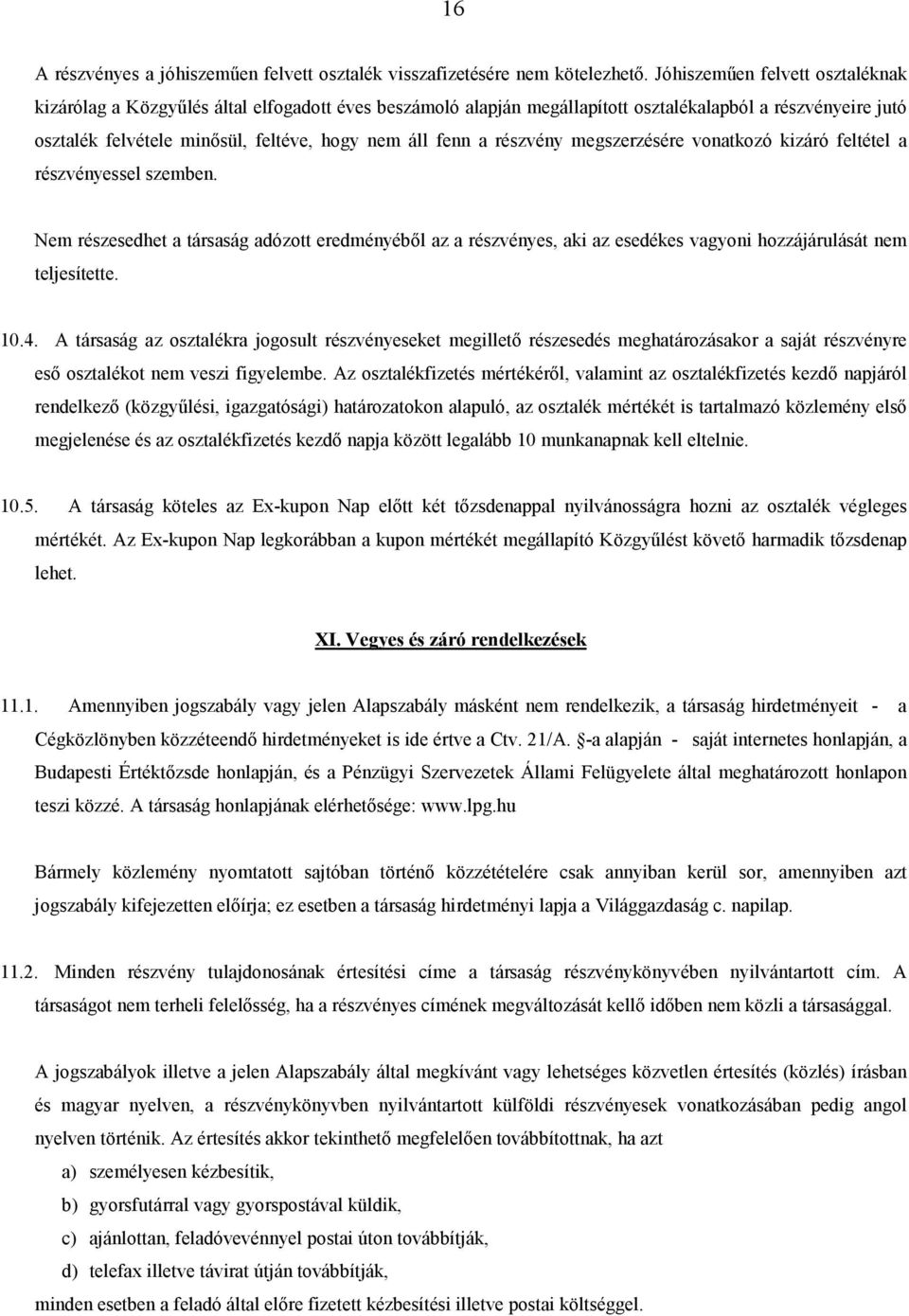 16

A részvényes a jóhiszeműen felvett osztalék visszafizetésére nem kötelezhető. Jóhiszeműen felvett osztaléknak kizárólag a Közgyűlés által elfogadott éves beszámoló alapján megállapított osztalékalapból a részvényeire jutó osztalék felvétele minősül, feltéve, hogy nem áll fenn a részvény megszerzésére vonatkozó kizáró feltétel a részvényessel szemben.

Nem részesedhet a társaság adózott eredményéből az a részvényes, aki az esedékes vagyoni hozzájárulását nem teljesítette.

10.4. A társaság az osztalékra jogosult részvényeseket megillető részesedés meghatározásakor a saját részvényre eső osztalékot nem veszi figyelembe. Az osztalékfizetés mértékéről, valamint az osztalékfizetés kezdő napjáról rendelkező (közgyűlési, igazgatósági) határozatokon alapuló, az osztalék mértékét is tartalmazó közlemény első megjelenése és az osztalékfizetés kezdő napja között legalább 10 munkanapnak kell eltelnie.

10.5. A társaság köteles az Ex-kupon Nap előtt két tőzsdenappal nyilvánosságra hozni az osztalék végleges mértékét. Az Ex-kupon Nap legkorábban a kupon mértékét megállapító Közgyűlést követő harmadik tőzsdenap lehet.

XI. Vegyes és záró rendelkezések

11.1. Amennyiben jogszabály vagy jelen Alapszabály másként nem rendelkezik, a társaság hirdetményeit - a Cégközlönyben közzéteendő hirdetményeket is ide értve a Ctv. 21/A. §-a alapján - saját internetes honlapján, a Budapesti Értéktőzsde honlapján, és a Pénzügyi Szervezetek Állami Felügyelete által meghatározott honlapon teszi közzé. A társaság honlapjának elérhetősége: www.lpg.hu

Bármely közlemény nyomtatott sajtóban történő közzétételére csak annyiban kerül sor, amennyiben azt jogszabály kifejezetten előírja; ez esetben a társaság hirdetményi lapja a Világgazdaság c. napilap.

11.2. Minden részvény tulajdonosának értesítési címe a társaság részvénykönyvében nyilvántartott cím. A társaságot nem terheli felelősség, ha a részvényes címének megváltozását kellő időben nem közli a társasággal.

A jogszabályok illetve a jelen Alapszabály által megkívánt vagy lehetséges közvetlen értesítés (közlés) írásban és magyar nyelven, a részvénykönyvben nyilvántartott külföldi részvényesek vonatkozásában pedig angol nyelven történik. Az értesítés akkor tekinthető megfelelően továbbítottnak, ha azt

a) személyesen kézbesítik,

b) gyorsfutárral vagy gyorspostával küldik,

c) ajánlottan, feladóvevénnyel postai úton továbbítják,

d) telefax illetve távirat útján továbbítják,

minden esetben a feladó által előre fizetett kézbesítési illetve postai költséggel.